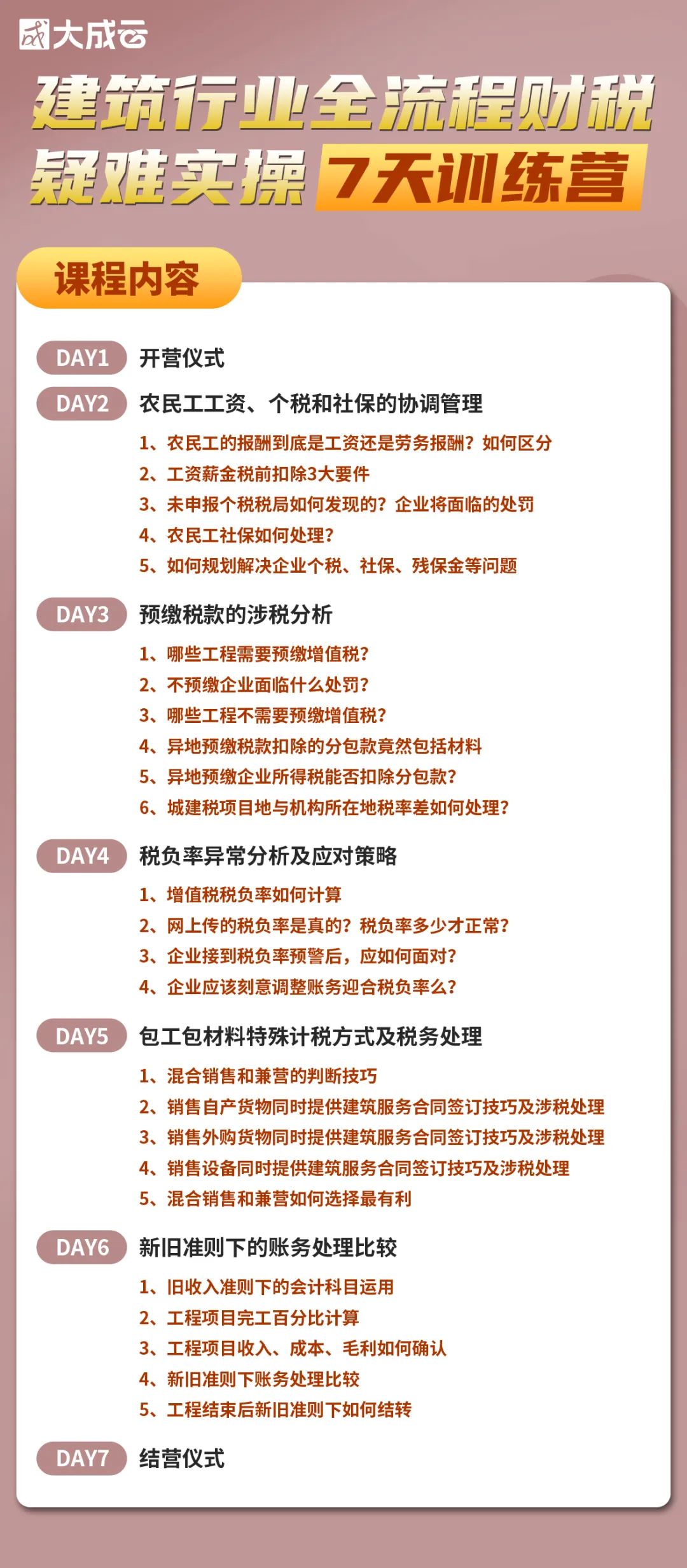 大成云

建筑行业全流程财税疑难实操 7天训练营

课程内容

DAY1 开营仪式

DAY2 农民工工资、个税和社保的协调管理
1、农民工的报酬到底是工资还是劳务报酬？如何区分
2、工资薪金税前扣除3大要件
3、未申报个税税局如何发现的？企业将面临的处罚
4、农民工社保如何处理？
5、如何规划解决企业个税、社保、残保金等问题

DAY3 预缴税款的涉税分析
1、哪些工程需要预缴增值税？
2、不预缴企业面临什么处罚？
3、哪些工程不需要预缴增值税？
4、异地预缴税款扣除的分包款竟然包括材料
5、异地预缴企业所得税能否扣除分包款？
6、城建税项目地与机构所在地税率差如何处理？

DAY4 税负率异常分析及应对策略
1、增值税税负率如何计算
2、网上传的税负率是真的？税负率多少才正常？
3、企业接到税负率预警后，应如何面对？
4、企业应该刻意调整账务迎合税负率么？

DAY5 包工包材料特殊计税方式及税务处理
1、混合销售和兼营的判断技巧
2、销售自产货物同时提供建筑服务合同签订技巧及涉税处理
3、销售外购货物同时提供建筑服务合同签订技巧及涉税处理
4、销售设备同时提供建筑服务合同签订技巧及涉税处理
5、混合销售和兼营如何选择最有利

DAY6 新旧准则下的账务处理比较
1、旧收入准则下的会计科目运用
2、工程项目完工百分比计算
3、工程项目收入、成本、毛利如何确认
4、新旧准则下账务处理比较
5、工程结束后新旧准则下如何结转

DAY7 结营仪式